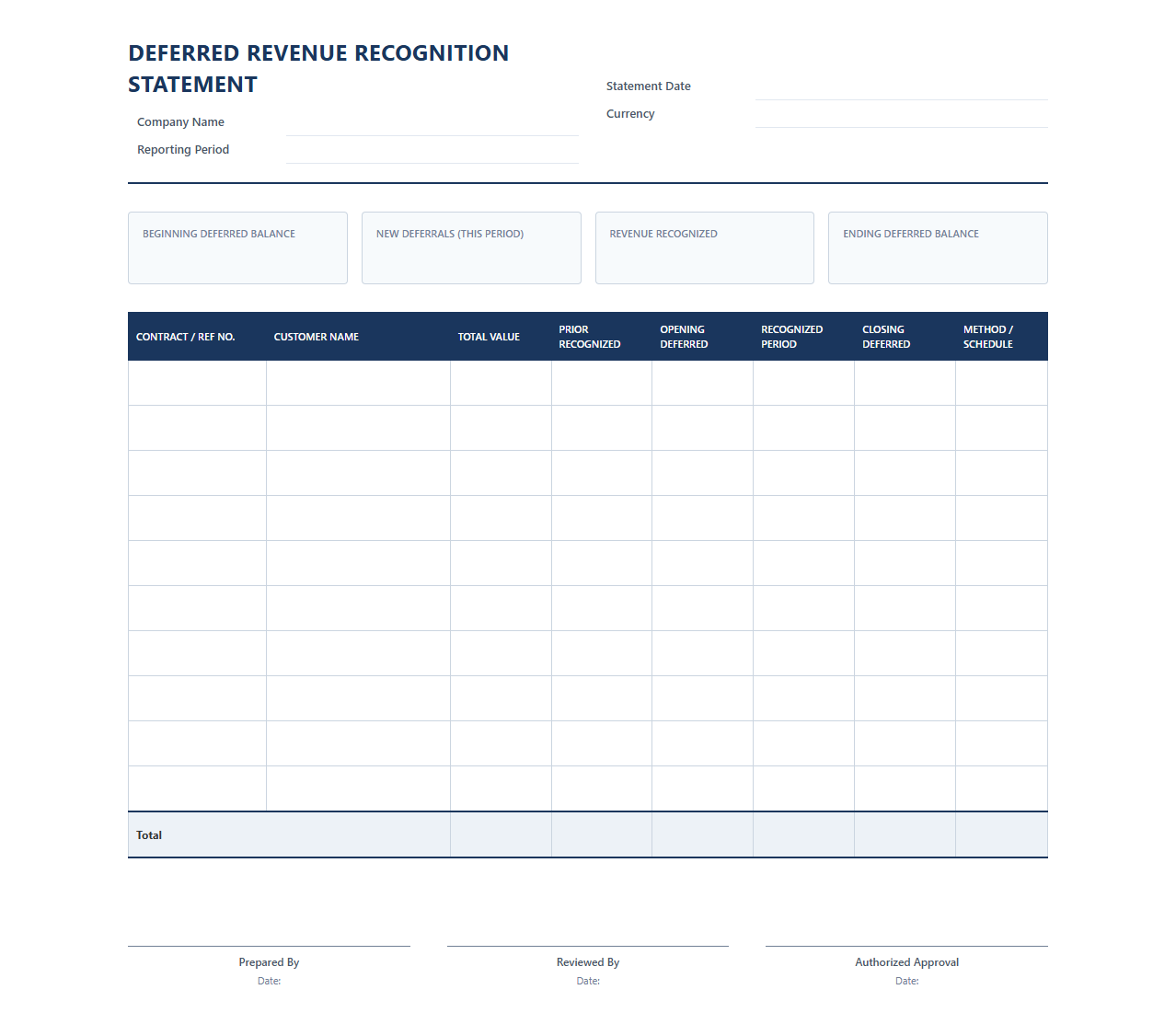 DEFERRED REVENUE RECOGNITION STATEMENT

Company Name

Reporting Period

Statement Date

Currency

BEGINNING DEFERRED BALANCE

NEW DEFERRALS (THIS PERIOD)

REVENUE RECOGNIZED

ENDING DEFERRED BALANCE

| CONTRACT / REF NO. | CUSTOMER NAME | TOTAL VALUE | PRIOR RECOGNIZED | OPENING DEFERRED | RECOGNIZED PERIOD | CLOSING DEFERRED | METHOD / SCHEDULE |
|---|---|---|---|---|---|---|---|
| | | | | | | | |
| | | | | | | | |
| | | | | | | | |
| | | | | | | | |
| | | | | | | | |
| | | | | | | | |
| | | | | | | | |
| | | | | | | | |
| | | | | | | | |
| | | | | | | | |
| Total | | | | | | | |

Prepared By
Date:

Reviewed By
Date:

Authorized Approval
Date: